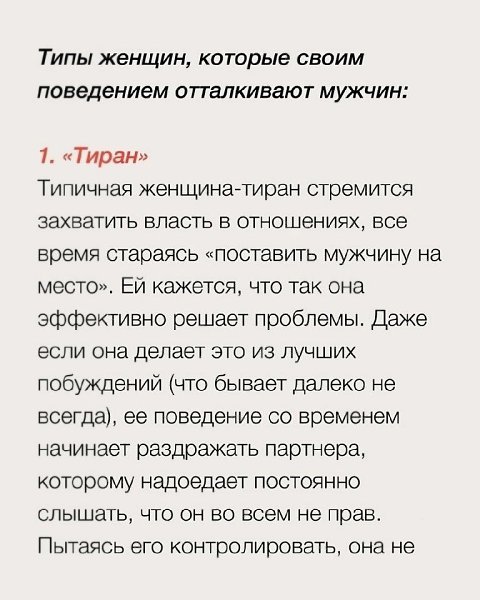 Типы женщин, которые своим поведением отталкивают мужчин:

1. «Тиран»

Типичная женщина-тиран стремится захватить власть в отношениях, все время стараясь «поставить мужчину на место». Ей кажется, что так она эффективно решает проблемы. Даже если она делает это из лучших побуждений (что бывает далеко не всегда), ее поведение со временем начинает раздражать партнера, которому надоедает постоянно слышать, что он во всем не прав. Пытаясь его контролировать, она не